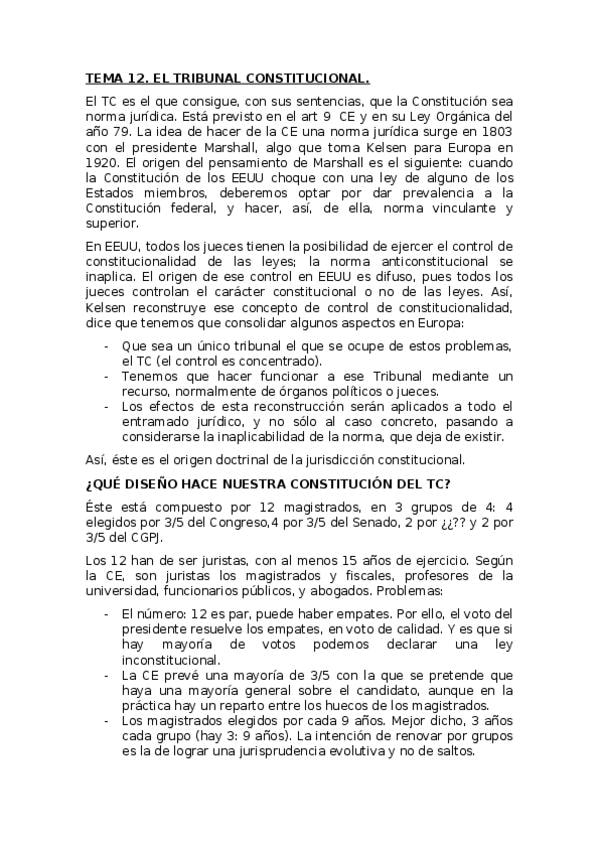 TEMA 12. EL TRIBUNAL CONSTITUCIONAL.

El TC es el que consigue, con sus sentencias, que la Constitución sea norma jurídica. Está previsto en el art 9 CE y en su Ley 0rgánica del año 79. La idea de hacer de la CE una norma jurídica surge en 1803 con el presidente Marshall, algo que toma Kelsen para Europa en 1920. El origen del pensamiento de Marshall es el siguiente: cuando la Constitución de los EEUU choque con una ley de alguno de los Estados miembros, deberemos optar por dar prevalencia a la Constitución federal, y hacer, así, de ella, norma vinculante y superior.

En EEUU, todos los jueces tienen la posibilidad de ejercer el control de constitucionalidad de las leyes; la norma anticonstitucional se inaplica. El origen de ese control en EEUU es difuso, pues todos los jueces controlan el carácter constitucional o no de las leyes. Así, Kelsen reconstruye ese concepto de control de constitucionalidad, dice que tenemos que consolidar algunos aspectos en Europa:

- Que sea un único tribunal el que se ocupe de estos problemas, el TC (el control es concentrado).
- Tenemos que hacer funcionar a ese Tribunal mediante un recurso, normalmente de órganos políticos o jueces.
- Los efectos de esta reconstrucción serán aplicados a todo el entramado jurídico, y no sólo al caso concreto, pasando a considerarse la inaplicabilidad de la norma, que deja de existir.

Así, éste es el origen doctrinal de la jurisdicción constitucional.

¿QUÉ DISEÑO HACE NUESTRA CONSTITUCIÓN DEL TC?

Éste está compuesto por 12 magistrados, en 3 grupos de 4: 4 elegidos por 3/5 del Congreso,4 por 3/5 del Senado, 2 por ¿¿?? y 2 por 3/5 del CGPJ.

Los 12 han de ser juristas, con al menos 15 años de ejercicio. Según la CE, son juristas los magistrados y fiscales, profesores de la universidad, funcionarios públicos, y abogados. Problemas:

- El número: 12 es par, puede haber empates. Por ello, el voto del presidente resuelve los empates, en voto de calidad. Y es que si hay mayoría de votos podemos declarar una ley inconstitucional.
- La CE prevé una mayoría de 3/5 con la que se pretende que haya una mayoría general sobre el candidato, aunque en la práctica hay un reparto entre los huecos de los magistrados.
- Los magistrados elegidos por cada 9 años. Mejor dicho, 3 años cada grupo (hay 3: 9 años). La intención de renovar por grupos es la de lograr una jurisprudencia evolutiva y no de saltos.